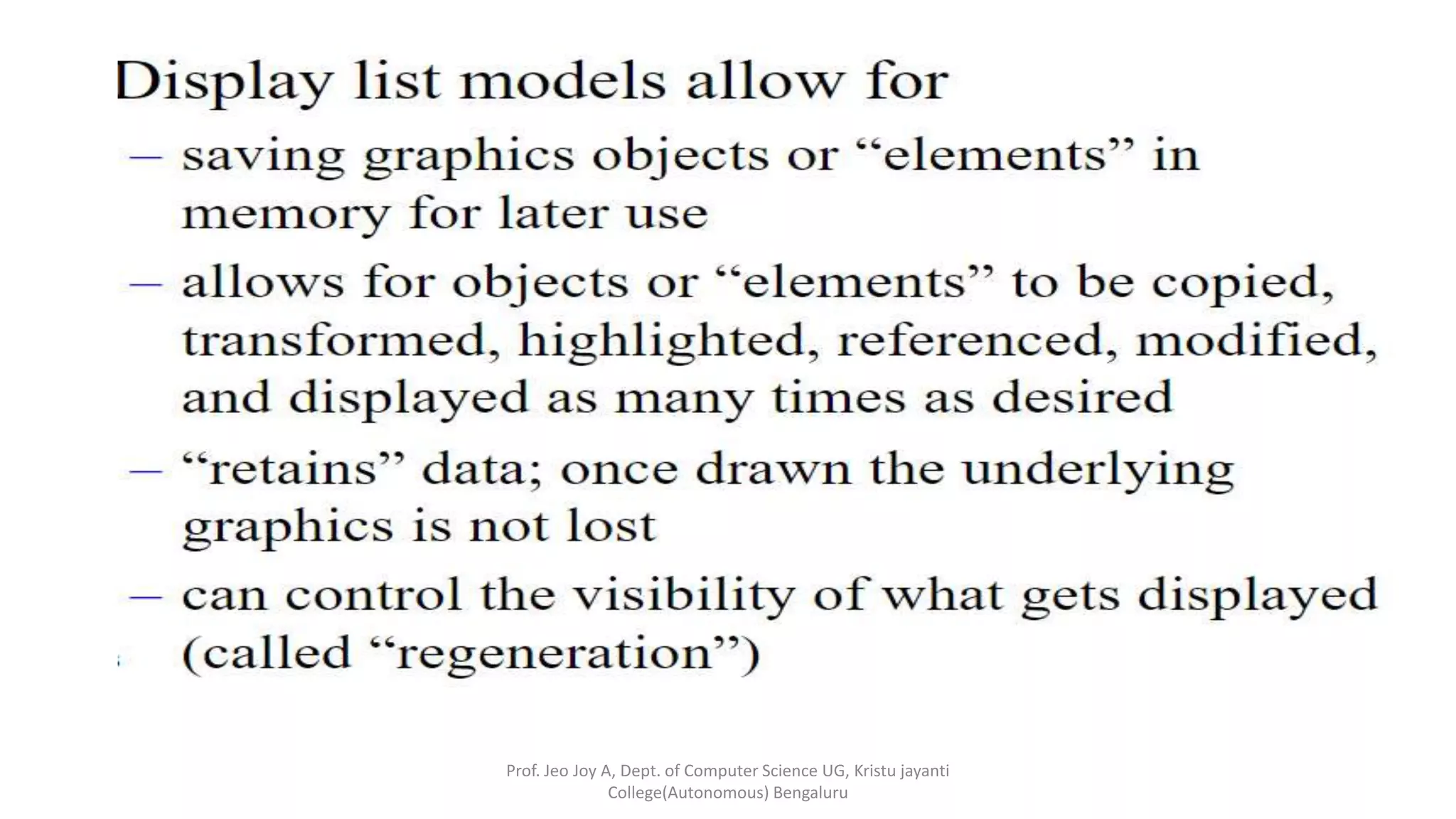 Display list models allow for

- saving graphics objects or "elements" in memory for later use

- allows for objects or "elements" to be copied, transformed, highlighted, referenced, modified, and displayed as many times as desired

- "retains" data; once drawn the underlying graphics is not lost

- can control the visibility of what gets displayed (called "regeneration")

Prof. Jeo Joy A, Dept. of Computer Science UG, Kristu jayanti College(Autonomous) Bengaluru